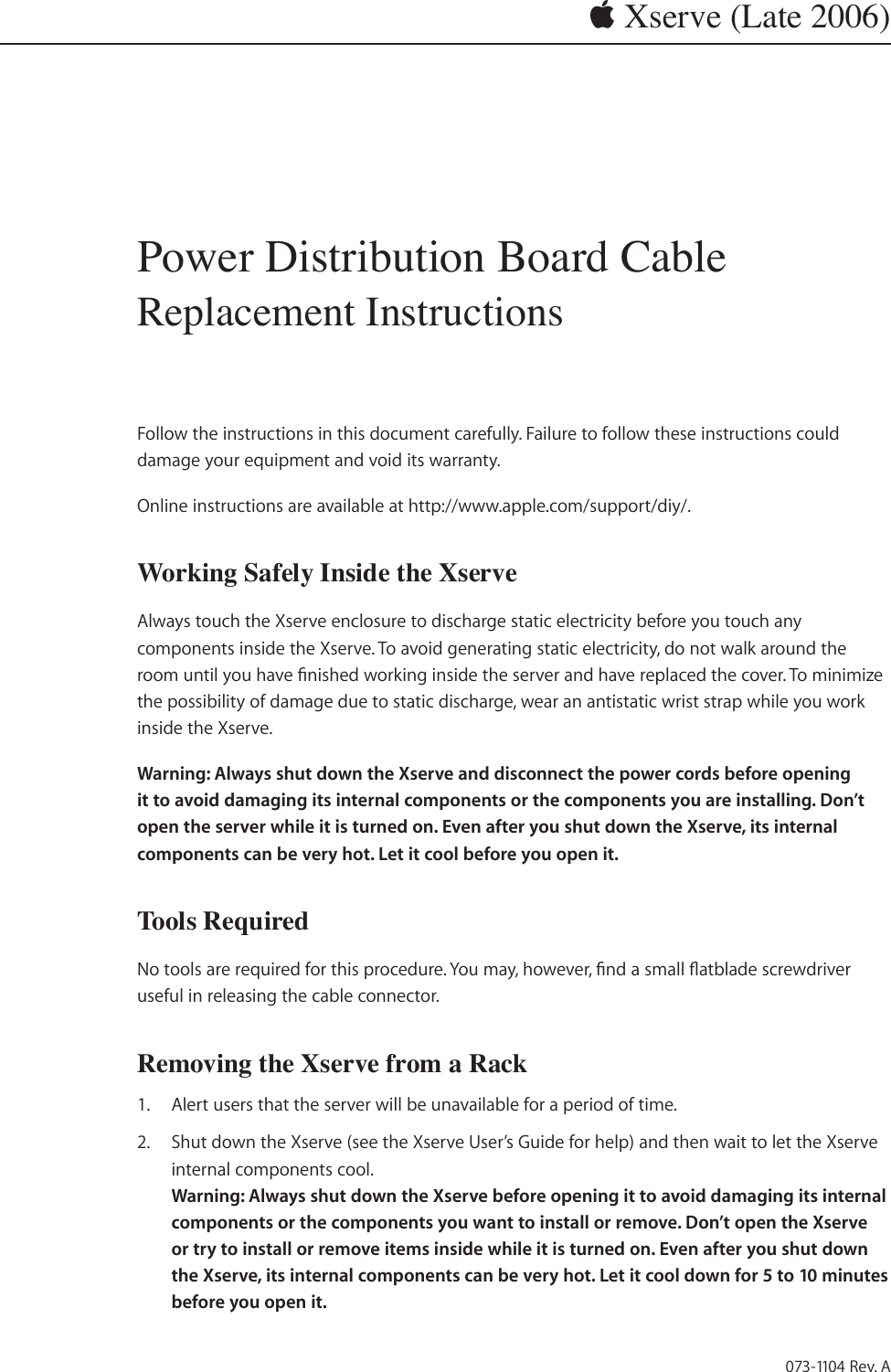 Xserve (Late 2006)

Power Distribution Board Cable Replacement Instructions

Follow the instructions in this document carefully. Failure to follow these instructions could damage your equipment and void its warranty.

Online instructions are available at http://www.apple.com/support/diy/.

Working Safely Inside the Xserve

Always touch the Xserve enclosure to discharge static electricity before you touch any components inside the Xserve. To avoid generating static electricity, do not walk around the room until you have finished working inside the server and have replaced the cover. To minimize the possibility of damage due to static discharge, wear an antistatic wrist strap while you work inside the Xserve.

Warning: Always shut down the Xserve and disconnect the power cords before opening it to avoid damaging its internal components or the components you are installing. Don't open the server while it is turned on. Even after you shut down the Xserve, its internal components can be very hot. Let it cool before you open it.

Tools Required

No tools are required for this procedure. You may, however, find a small flatblade screwdriver useful in releasing the cable connector.

Removing the Xserve from a Rack

1. Alert users that the server will be unavailable for a period of time.

2. Shut down the Xserve (see the Xserve User's Guide for help) and then wait to let the Xserve internal components cool.
Warning: Always shut down the Xserve before opening it to avoid damaging its internal components or the components you want to install or remove. Don't open the Xserve or try to install or remove items inside while it is turned on. Even after you shut down the Xserve, its internal components can be very hot. Let it cool down for 5 to 10 minutes before you open it.

073-1104 Rev. A